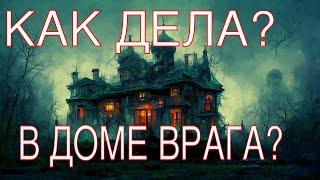 КАК ДЕЛА?

В ДОМЕ ВРАГА?